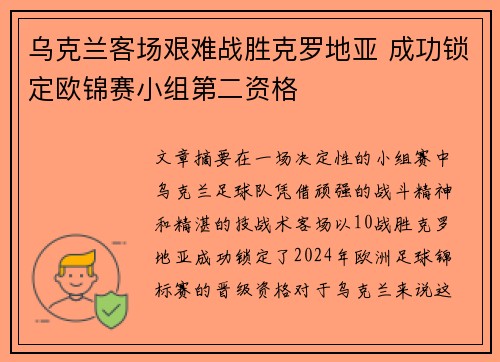 乌克兰客场艰难战胜克罗地亚 成功锁定欧锦赛小组第二资格

文章摘要在一场决定性的小组赛中乌克兰足球队凭借顽强的战斗精神和精湛的技战术客场以10战胜克罗地亚成功锁定了2024年欧洲足球锦标赛的晋级资格对于乌克兰来说这